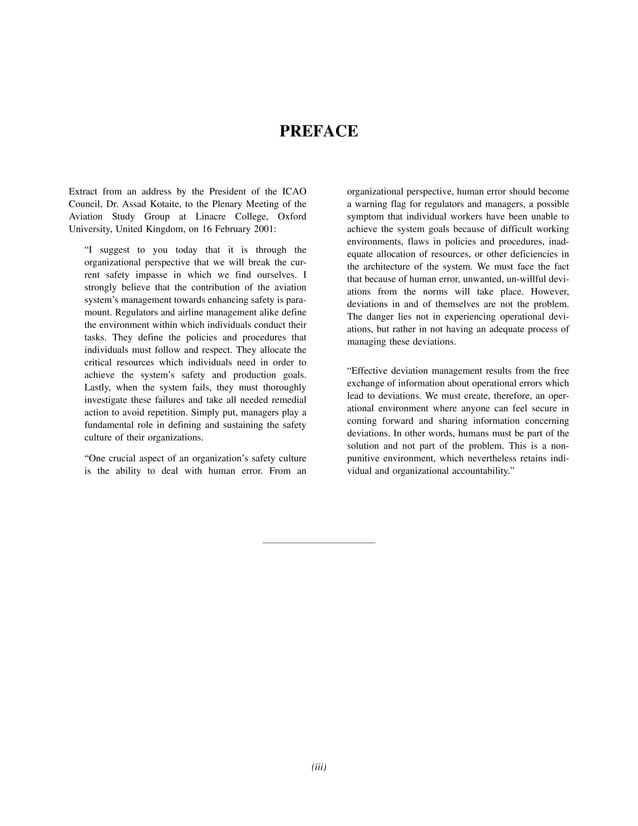 PREFACE

Extract from an address by the President of the ICAO Council, Dr. Assad Kotaite, to the Plenary Meeting of the Aviation Study Group at Linacre College, Oxford University, United Kingdom, on 16 February 2001:

"I suggest to you today that it is through the organizational perspective that we will break the current safety impasse in which we find ourselves. I strongly believe that the contribution of the aviation system's management towards enhancing safety is paramount. Regulators and airline management alike define the environment within which individuals conduct their tasks. They define the policies and procedures that individuals must follow and respect. They allocate the critical resources which individuals need in order to achieve the system's safety and production goals. Lastly, when the system fails, they must thoroughly investigate these failures and take all needed remedial action to avoid repetition. Simply put, managers play a fundamental role in defining and sustaining the safety culture of their organizations.

"One crucial aspect of an organization's safety culture is the ability to deal with human error. From an organizational perspective, human error should become a warning flag for regulators and managers, a possible symptom that individual workers have been unable to achieve the system goals because of difficult working environments, flaws in policies and procedures, inadequate allocation of resources, or other deficiencies in the architecture of the system. We must face the fact that because of human error, unwanted, un-willful deviations from the norms will take place. However, deviations in and of themselves are not the problem. The danger lies not in experiencing operational deviations, but rather in not having an adequate process of managing these deviations.

"Effective deviation management results from the free exchange of information about operational errors which lead to deviations. We must create, therefore, an operational environment where anyone can feel secure in coming forward and sharing information concerning deviations. In other words, humans must be part of the solution and not part of the problem. This is a non-punitive environment, which nevertheless retains individual and organizational accountability."

(iii)